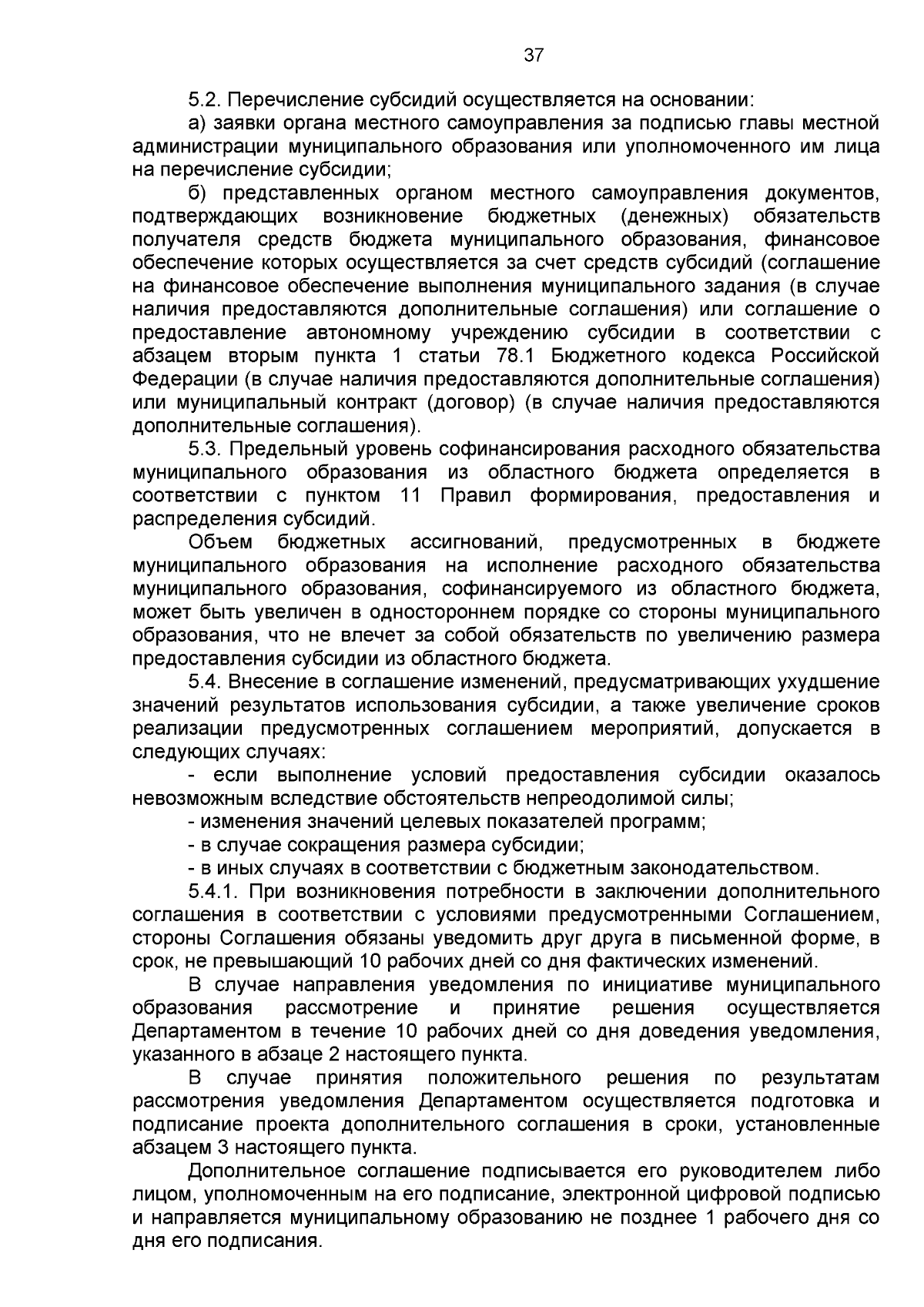 37

5.2. Перечисление субсидий осуществляется на основании:

а) заявки органа местного самоуправления за подписью главы местной администрации муниципального образования или уполномоченного им лица на перечисление субсидии;

б) представленных органом местного самоуправления документов, подтверждающих возникновение бюджетных (денежных) обязательств получателя средств бюджета муниципального образования, финансовое обеспечение которых осуществляется за счет средств субсидий (соглашение на финансовое обеспечение выполнения муниципального задания (в случае наличия предоставляются дополнительные соглашения) или соглашение о предоставление автономному учреждению субсидии в соответствии с абзацем вторым пункта 1 статьи 78.1 Бюджетного кодекса Российской Федерации (в случае наличия предоставляются дополнительные соглашения) или муниципальный контракт (договор) (в случае наличия предоставляются дополнительные соглашения).

5.3. Предельный уровень софинансирования расходного обязательства муниципального образования из областного бюджета определяется в соответствии с пунктом 11 Правил формирования, предоставления и распределения субсидий.

Объем бюджетных ассигнований, предусмотренных в бюджете муниципального образования на исполнение расходного обязательства муниципального образования, софинансируемого из областного бюджета, может быть увеличен в одностороннем порядке со стороны муниципального образования, что не влечет за собой обязательств по увеличению размера предоставления субсидии из областного бюджета.

5.4. Внесение в соглашение изменений, предусматривающих ухудшение значений результатов использования субсидии, а также увеличение сроков реализации предусмотренных соглашением мероприятий, допускается в следующих случаях:

- если выполнение условий предоставления субсидии оказалось невозможным вследствие обстоятельств непреодолимой силы;

- изменения значений целевых показателей программ;

- в случае сокращения размера субсидии;

- в иных случаях в соответствии с бюджетным законодательством.

5.4.1. При возникновения потребности в заключении дополнительного соглашения в соответствии с условиями предусмотренными Соглашением, стороны Соглашения обязаны уведомить друг друга в письменной форме, в срок, не превышающий 10 рабочих дней со дня фактических изменений.

В случае направления уведомления по инициативе муниципального образования рассмотрение и принятие решения осуществляется Департаментом в течение 10 рабочих дней со дня доведения уведомления, указанного в абзаце 2 настоящего пункта.

В случае принятия положительного решения по результатам рассмотрения уведомления Департаментом осуществляется подготовка и подписание проекта дополнительного соглашения в сроки, установленные абзацем 3 настоящего пункта.

Дополнительное соглашение подписывается его руководителем либо лицом, уполномоченным на его подписание, электронной цифровой подписью и направляется муниципальному образованию не позднее 1 рабочего дня со дня его подписания.